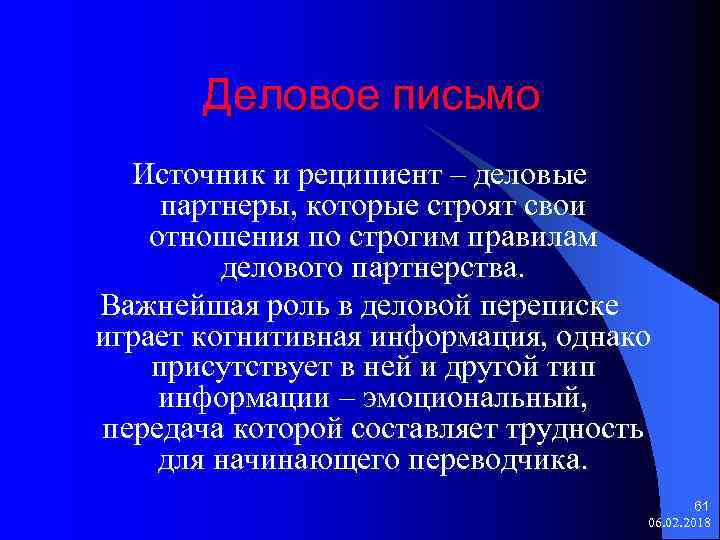 Деловое письмо

Источник и реципиент – деловые партнеры, которые строят свои отношения по строгим правилам делового партнерства.

Важнейшая роль в деловой переписке играет когнитивная информация, однако присутствует в ней и другой тип информации – эмоциональный, передача которой составляет трудность для начинающего переводчика.

61
06.02.2018